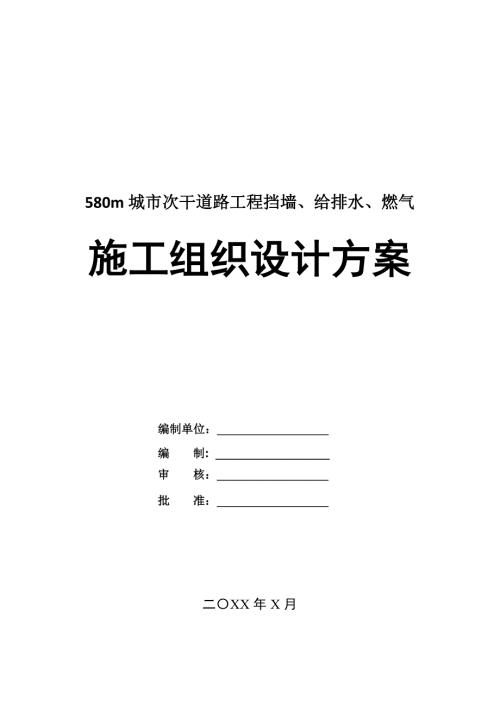 580m 城市次干道路工程挡墙、给排水、燃气

施工组织设计方案

编制单位：

编　　制：

审　　核：

批　　准：

二〇XX 年 X 月